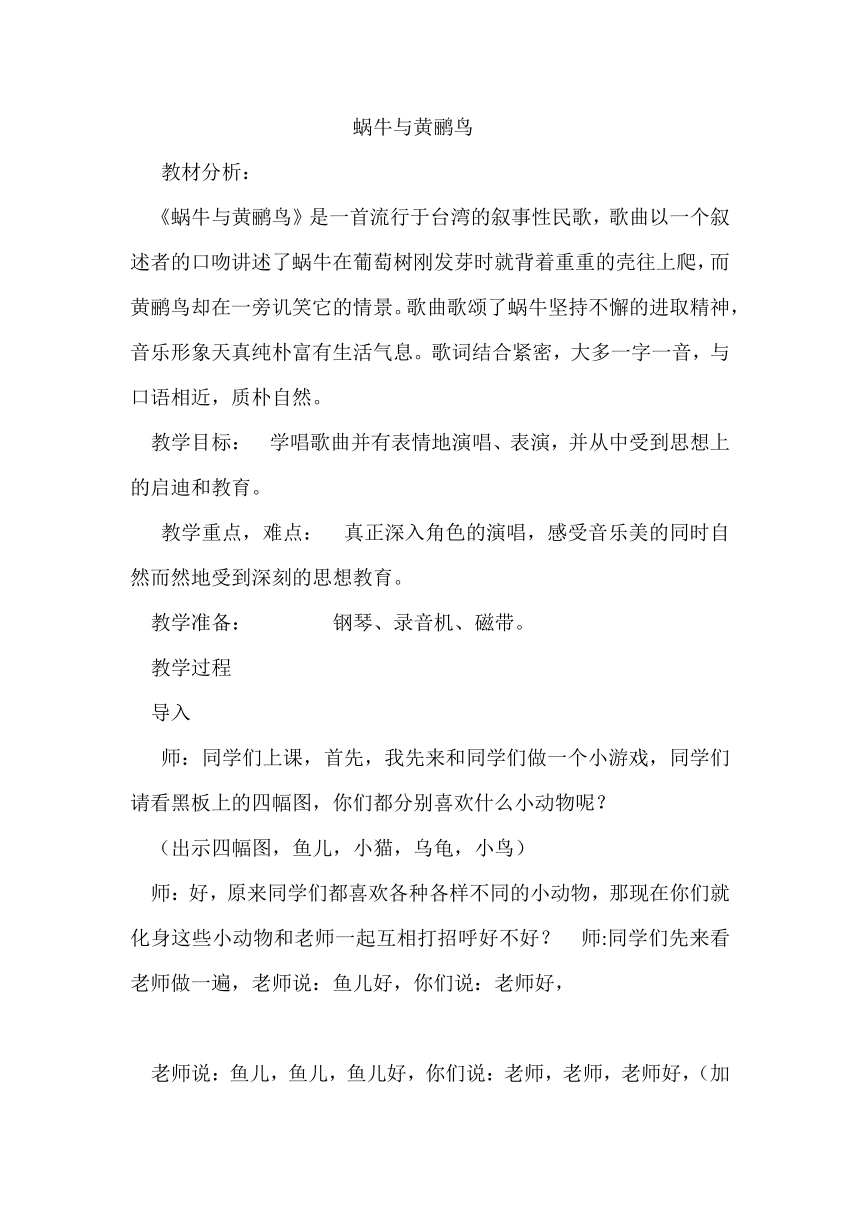 蜗牛与黄鹂鸟

教材分析：

《蜗牛与黄鹂鸟》是一首流行于台湾的叙事性民歌，歌曲以一个叙述者的口吻讲述了蜗牛在葡萄树刚发芽时就背着重重的壳往上爬，而黄鹂鸟却在一旁讥笑它的情景。歌曲歌颂了蜗牛坚持不懈的进取精神，音乐形象天真纯朴富有生活气息。歌词结合紧密，大多一字一音，与口语相近，质朴自然。

教学目标：　学唱歌曲并有表情地演唱、表演，并从中受到思想上的启迪和教育。

教学重点，难点：　真正深入角色的演唱，感受音乐美的同时自然而然地受到深刻的思想教育。

教学准备：　　钢琴、录音机、磁带。

教学过程

导入

师：同学们上课，首先，我先来和同学们做一个小游戏，同学们请看黑板上的四幅图，你们都分别喜欢什么小动物呢？

（出示四幅图，鱼儿，小猫，乌龟，小鸟）

师：好，原来同学们都喜欢各种各样不同的小动物，那现在你们就化身这些小动物和老师一起互相打招呼好不好？　师:同学们先来看老师做一遍，老师说：鱼儿好，你们说：老师好，

老师说：鱼儿，鱼儿，鱼儿好，你们说：老师，老师，老师好，（加